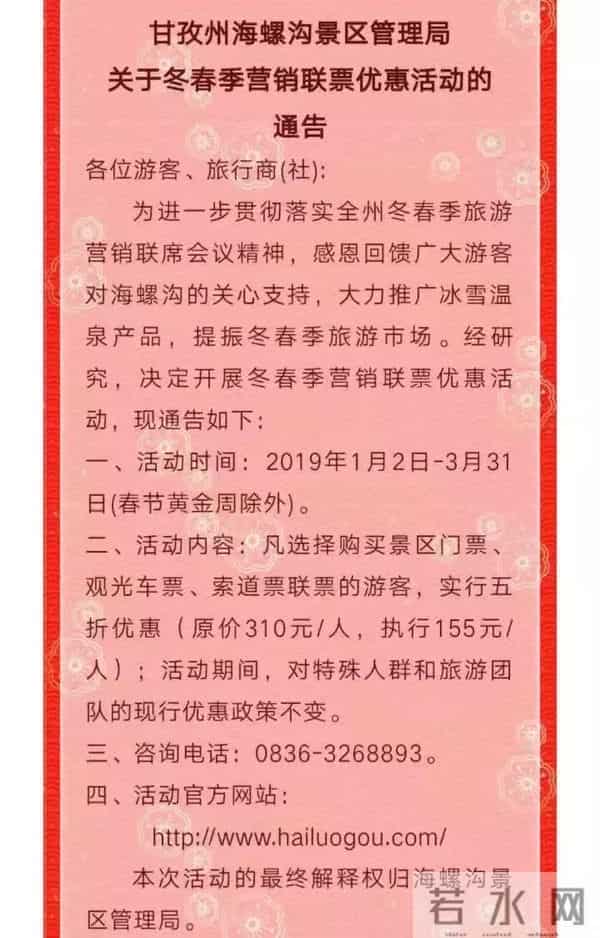 甘孜州海螺沟景区管理局
关于冬春季营销联票优惠活动的
通告

各位游客、旅行商(社):

为进一步贯彻落实全州冬春季旅游营销联席会议精神，感恩回馈广大游客对海螺沟的关心支持，大力推广冰雪温泉产品，提振冬春季旅游市场。经研究，决定开展冬春季营销联票优惠活动，现通告如下:

一、活动时间：2019年1月2日-3月31日(春节黄金周除外)。

二、活动内容：凡选择购买景区门票、观光车票、索道票联票的游客，实行五折优惠（原价310元/人，执行155元/人）；活动期间，对特殊人群和旅游团队的现行优惠政策不变。

三、咨询电话：0836-3268893。

四、活动官方网站：

http://www.hailuogou.com/

本次活动的最终解释权归海螺沟景区管理局。

若水网